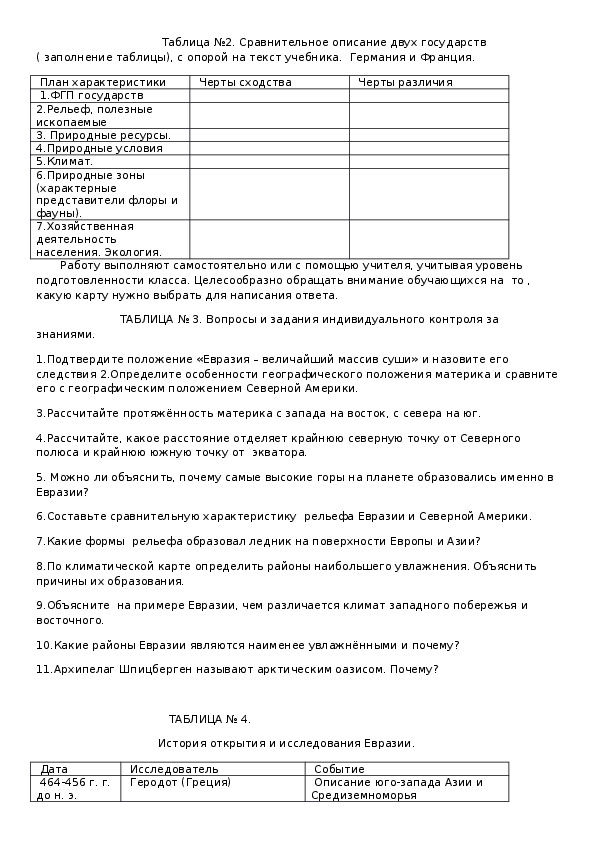 Таблица №2. Сравнительное описание двух государств ( заполнение таблицы), с опорой на текст учебника. Германия и Франция.

| План характеристики | Черты сходства | Черты различия |
|---|---|---|
| 1.ФГП государств | | |
| 2.Рельеф, полезные ископаемые | | |
| 3. Природные ресурсы. | | |
| 4.Природные условия | | |
| 5.Климат. | | |
| 6.Природные зоны (характерные представители флоры и фауны). | | |
| 7.Хозяйственная деятельность населения. Экология. | | |

Работу выполняют самостоятельно или с помощью учителя, учитывая уровень подготовленности класса. Целесообразно обращать внимание обучающихся на то , какую карту нужно выбрать для написания ответа.

ТАБЛИЦА № 3. Вопросы и задания индивидуального контроля за знаниями.

1.Подтвердите положение «Евразия – величайший массив суши» и назовите его следствия 2.Определите особенности географического положения материка и сравните его с географическим положением Северной Америки.

3.Рассчитайте протяжённость материка с запада на восток, с севера на юг.

4.Рассчитайте, какое расстояние отделяет крайнюю северную точку от Северного полюса и крайнюю южную точку от экватора.

5. Можно ли объяснить, почему самые высокие горы на планете образовались именно в Евразии?

6.Составьте сравнительную характеристику рельефа Евразии и Северной Америки.

7.Какие формы рельефа образовал ледник на поверхности Европы и Азии?

8.По климатической карте определить районы наибольшего увлажнения. Объяснить причины их образования.

9.Объясните на примере Евразии, чем различается климат западного побережья и восточного.

10.Какие районы Евразии являются наименее увлажнёнными и почему?

11.Архипелаг Шпицберген называют арктическим оазисом. Почему?

ТАБЛИЦА № 4.

История открытия и исследования Евразии.

| Дата | Исследователь | Событие |
|---|---|---|
| 464-456 г. г. до н. э. | Геродот (Греция) | Описание юго-запада Азии и Средиземноморья |